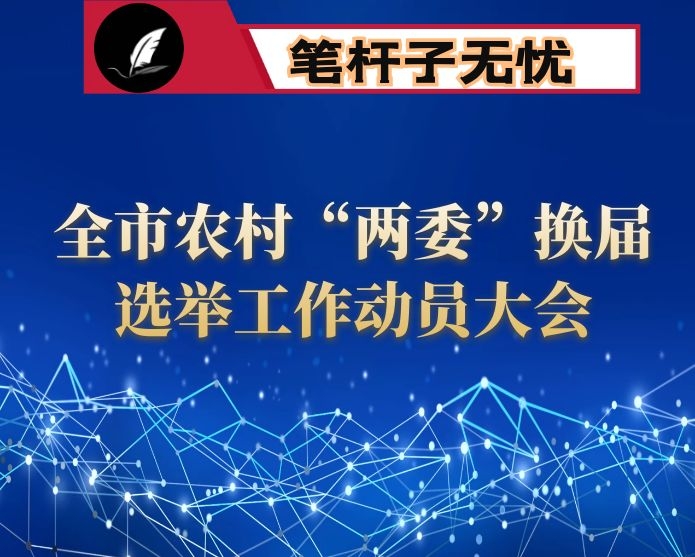 笔杆子无忧

全市农村“两委”换届选举工作动员大会